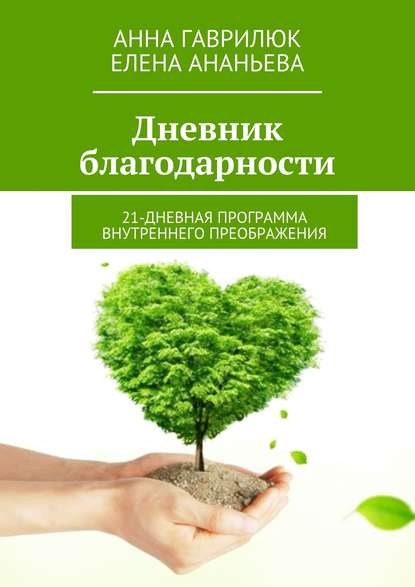 АННА ГАВРИЛЮК
ЕЛЕНА АНАНЬЕВА

Дневник благодарности

21-ДНЕВНАЯ ПРОГРАММА ВНУТРЕННЕГО ПРЕОБРАЖЕНИЯ